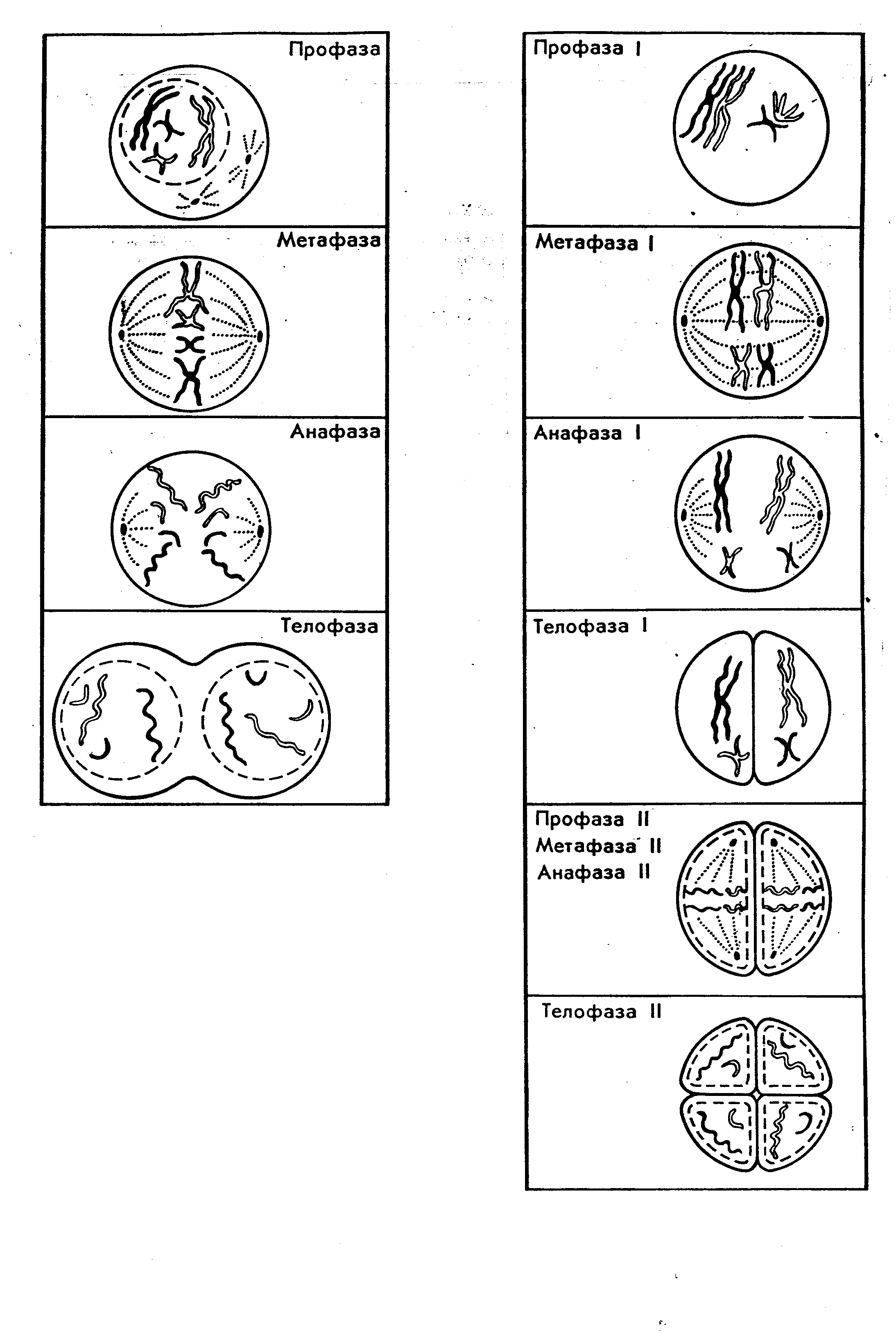 Профаза

Метафаза

Анафаза

Телофаза

Профаза I

Метафаза I

Анафаза I

Телофаза I

Профаза II
Метафаза II
Анафаза II

Телофаза II